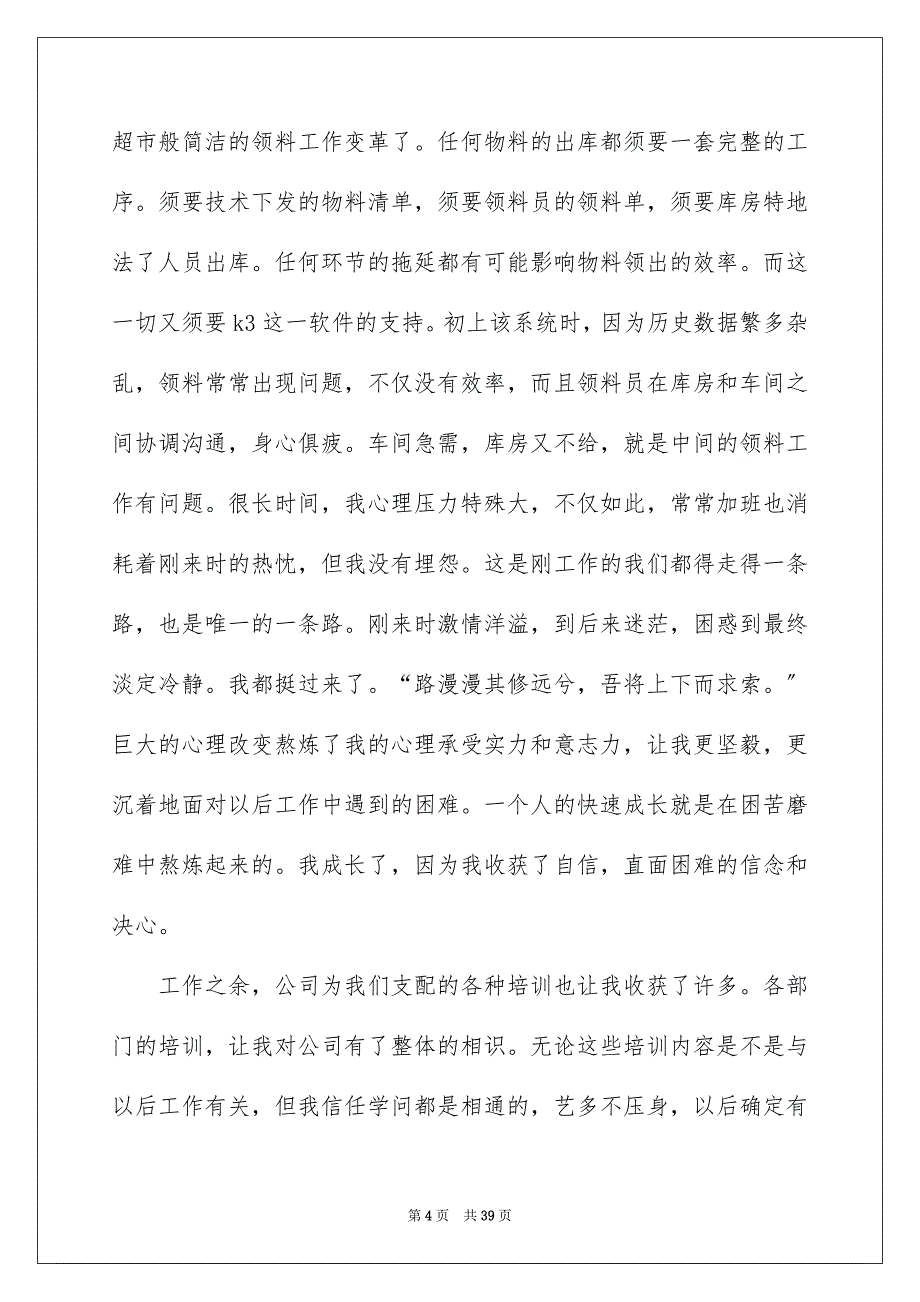 超市般简洁的领料工作变革了。任何物料的出库都须要一套完整的工序。须要技术下发的物料清单，须要领料员的领料单，须要库房特地法了人员出库。任何环节的拖延都有可能影响物料领出的效率。而这一切又须要 k3 这一软件的支持。初上该系统时，因为历史数据繁多杂乱，领料常常出现问题，不仅没有效率，而且领料员在库房和车间之间协调沟通，身心俱疲。车间急需，库房又不给，就是中间的领料工作有问题。很长时间，我心理压力特殊大，不仅如此，常常加班也消耗着刚来时的热忱，但我没有埋怨。这是刚工作的我们都得走得一条路，也是唯一的一条路。刚来时激情洋溢，到后来迷茫，困惑到最终淡定冷静。我都挺过来了。“路漫漫其修远兮，吾将上下而求索。”巨大的心理改变熬炼了我的心理承受实力和意志力，让我更坚毅，更沉着地面对以后工作中遇到的困难。一个人的快速成长就是在困苦磨难中熬炼起来的。我成长了，因为我收获了自信，直面困难的信念和决心。

工作之余，公司为我们支配的各种培训也让我收获了许多。各部门的培训，让我对公司有了整体的相识。无论这些培训内容是不是与以后工作有关，但我信任学问都是相通的，艺多不压身，以后确定有

第 4 页 共 39 页